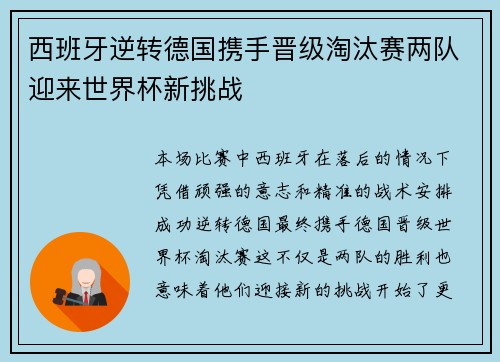 西班牙逆转德国携手晋级淘汰赛两队迎来世界杯新挑战

本场比赛中西班牙在落后的情况下凭借顽强的意志和精准的战术安排成功逆转德国最终携手德国晋级世界杯淘汰赛这不仅是两队的胜利也意味着他们迎接新的挑战开始了更